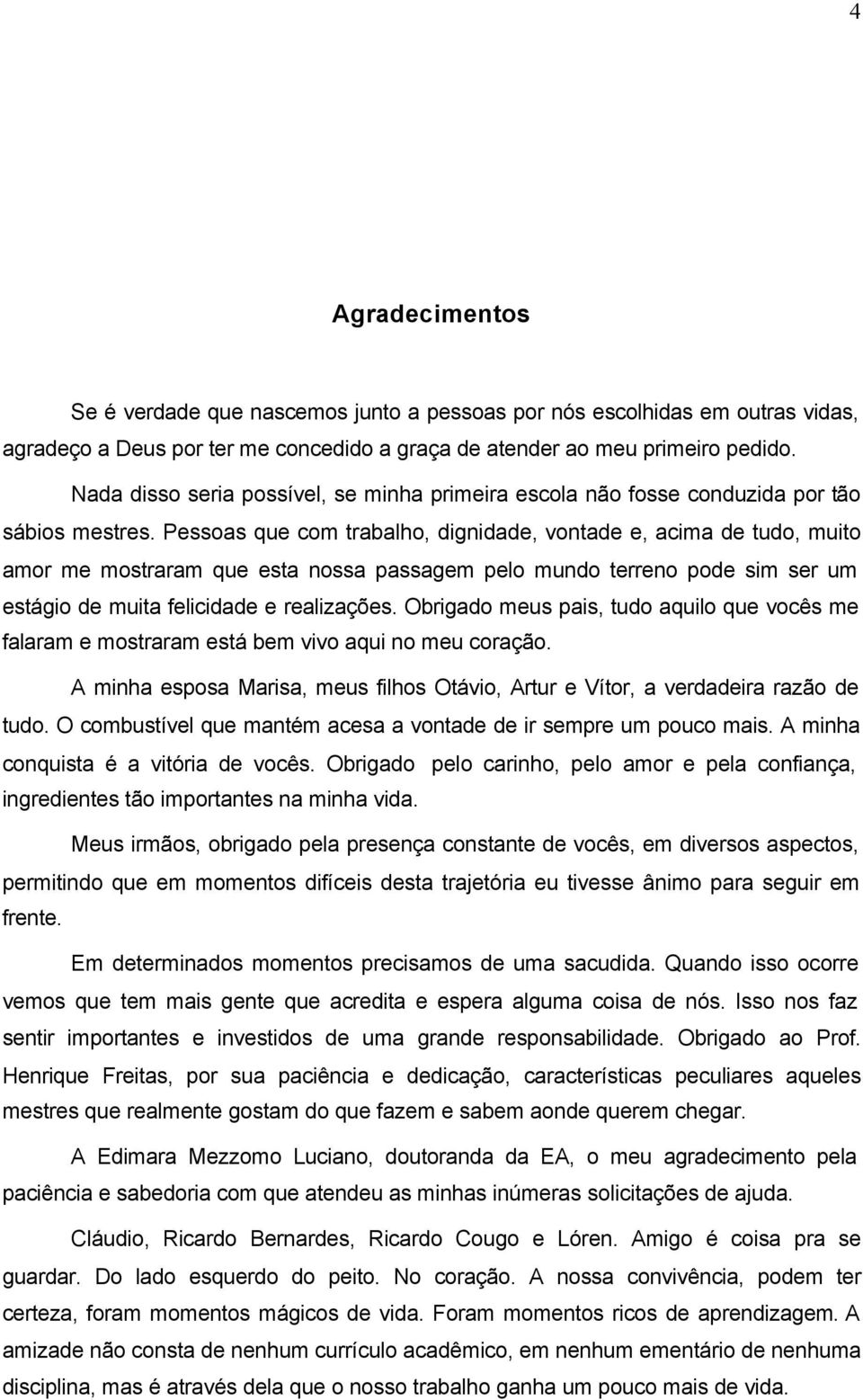 4

Agradecimentos

Se é verdade que nascemos junto a pessoas por nós escolhidas em outras vidas, agradeço a Deus por ter me concedido a graça de atender ao meu primeiro pedido.

Nada disso seria possível, se minha primeira escola não fosse conduzida por tão sábios mestres. Pessoas que com trabalho, dignidade, vontade e, acima de tudo, muito amor me mostraram que esta nossa passagem pelo mundo terreno pode sim ser um estágio de muita felicidade e realizações. Obrigado meus pais, tudo aquilo que vocês me falaram e mostraram está bem vivo aqui no meu coração.

A minha esposa Marisa, meus filhos Otávio, Artur e Vítor, a verdadeira razão de tudo. O combustível que mantém acesa a vontade de ir sempre um pouco mais. A minha conquista é a vitória de vocês. Obrigado pelo carinho, pelo amor e pela confiança, ingredientes tão importantes na minha vida.

Meus irmãos, obrigado pela presença constante de vocês, em diversos aspectos, permitindo que em momentos difíceis desta trajetória eu tivesse ânimo para seguir em frente.

Em determinados momentos precisamos de uma sacudida. Quando isso ocorre vemos que tem mais gente que acredita e espera alguma coisa de nós. Isso nos faz sentir importantes e investidos de uma grande responsabilidade. Obrigado ao Prof. Henrique Freitas, por sua paciência e dedicação, características peculiares aqueles mestres que realmente gostam do que fazem e sabem aonde querem chegar.

A Edimara Mezzomo Luciano, doutoranda da EA, o meu agradecimento pela paciência e sabedoria com que atendeu as minhas inúmeras solicitações de ajuda.

Cláudio, Ricardo Bernardes, Ricardo Cougo e Lóren. Amigo é coisa pra se guardar. Do lado esquerdo do peito. No coração. A nossa convivência, podem ter certeza, foram momentos mágicos de vida. Foram momentos ricos de aprendizagem. A amizade não consta de nenhum currículo acadêmico, em nenhum ementário de nenhuma disciplina, mas é através dela que o nosso trabalho ganha um pouco mais de vida.